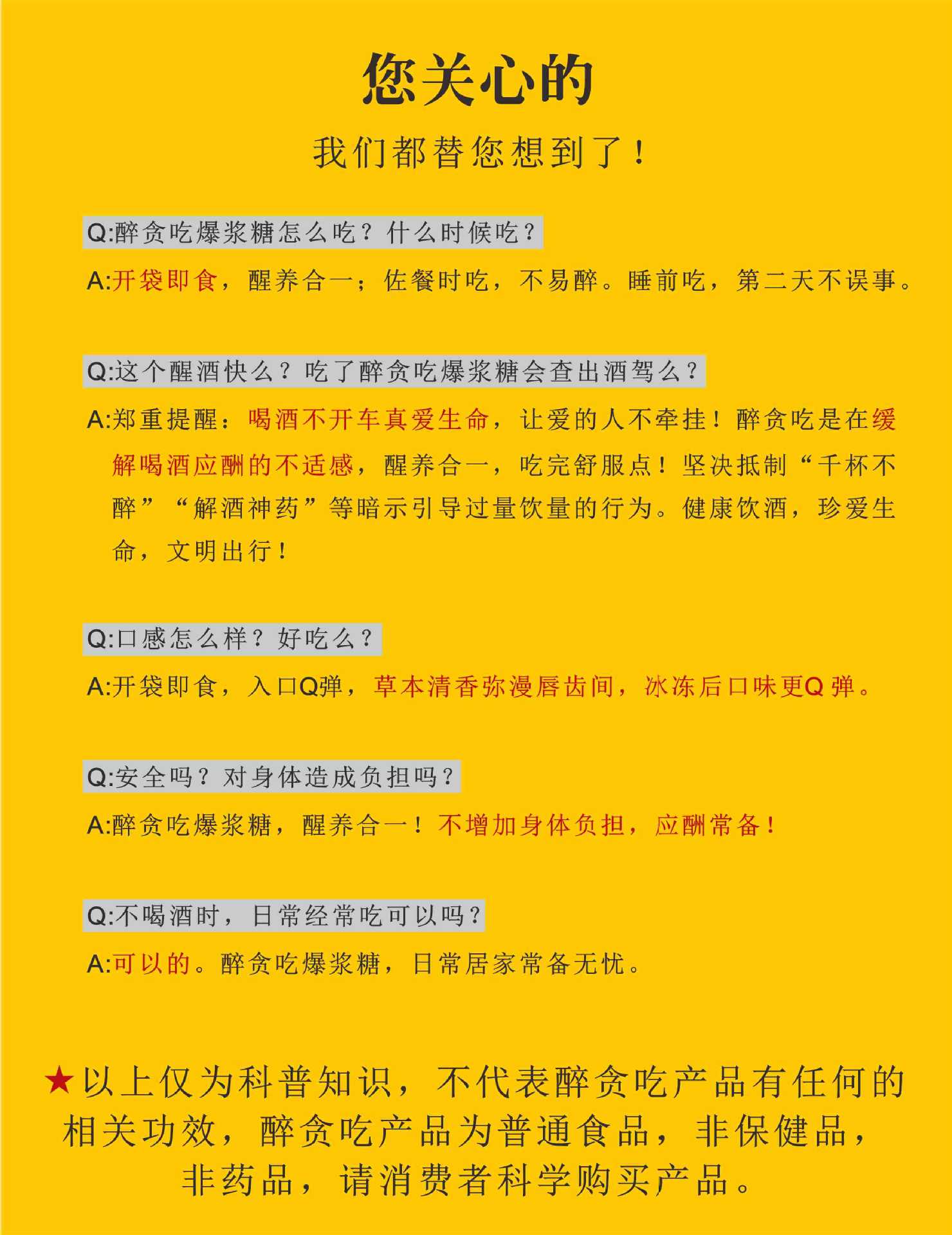 您关心的

我们都替您想到了！

Q:醉贪吃爆浆糖怎么吃？什么时候吃？

A:开袋即食，醒养合一；佐餐时吃，不易醉。睡前吃，第二天不误事。

Q:这个醒酒快么？吃了醉贪吃爆浆糖会查出酒驾么？

A:郑重提醒：喝酒不开车真爱生命，让爱的人不牵挂！醉贪吃是在缓解喝酒应酬的不适感，醒养合一，吃完舒服点！坚决抵制“千杯不醉”“解酒神药”等暗示引导过量饮量的行为。健康饮酒，珍爱生命，文明出行！

Q:口感怎么样？好吃么？

A:开袋即食，入口Q弹，草本清香弥漫唇齿间，冰冻后口味更Q弹。

Q:安全吗？对身体造成负担吗？

A:醉贪吃爆浆糖，醒养合一！不增加身体负担，应酬常备！

Q:不喝酒时，日常经常吃可以吗？

A:可以的。醉贪吃爆浆糖，日常居家常备无忧。

★以上仅为科普知识，不代表醉贪吃产品有任何的相关功效，醉贪吃产品为普通食品，非保健品，非药品，请消费者科学购买产品。